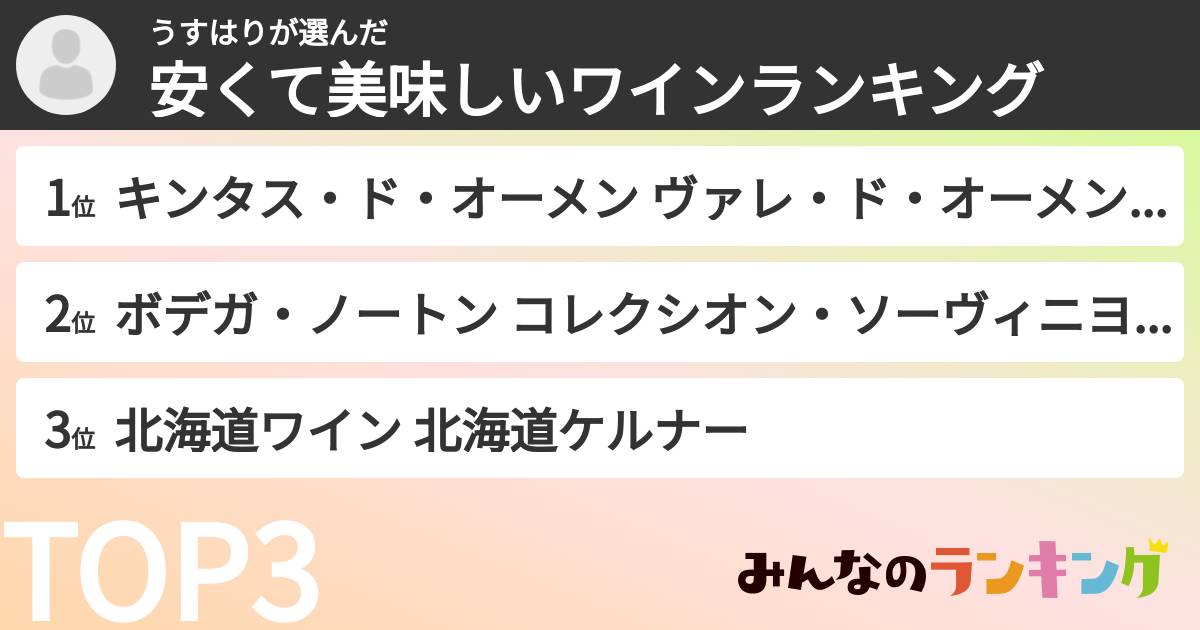 うすはりが選んだ
安くて美味しいワインランキング

1位 キンタス・ド・オーメン ヴァレ・ド・オーメン…

2位 ボデガ・ノートン コレクシオン・ソーヴィニヨ…

3位 北海道ワイン 北海道ケルナー

TOP3

みんなのランキング